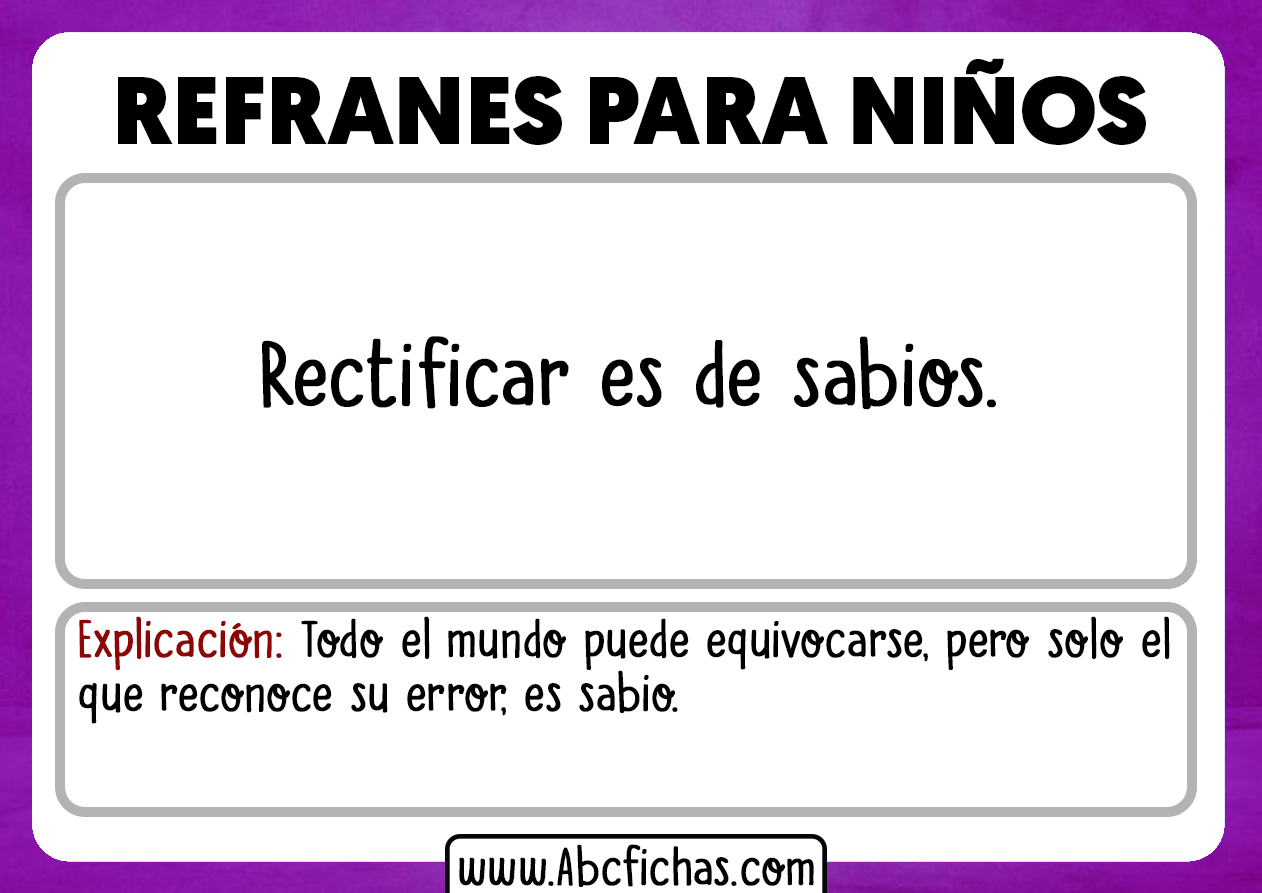 REFRANES PARA NIÑOS

Rectificar es de sabios.

Explicación: Todo el mundo puede equivocarse, pero solo el que reconoce su error, es sabio.

www.Abcfichas.com